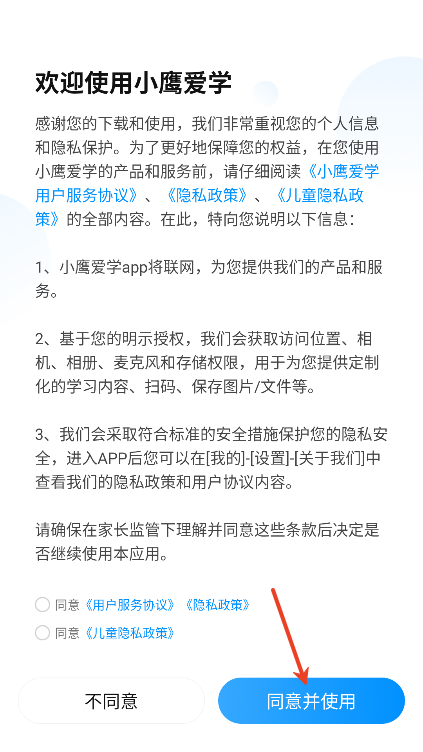 欢迎使用小鹰爱学

感谢您的下载和使用，我们非常重视您的个人信息和隐私保护。为了更好地保障您的权益，在您使用小鹰爱学的产品和服务前，请仔细阅读《小鹰爱学用户服务协议》、《隐私政策》、《儿童隐私政策》的全部内容。在此，特向您说明以下信息：

1、小鹰爱学app将联网，为您提供我们的产品和服务。

2、基于您的明示授权，我们会获取访问位置、相机、相册、麦克风和存储权限，用于为您提供定制化的学习内容、扫码、保存图片/文件等。

3、我们会采取符合标准的安全措施保护您的隐私安全，进入APP后您可以在[我的]-[设置]-[关于我们]中查看我们的隐私政策和用户协议内容。

请确保在家长监管下理解并同意这些条款后决定是否继续使用本应用。

同意《用户服务协议》《隐私政策》

同意《儿童隐私政策》

不同意

同意并使用